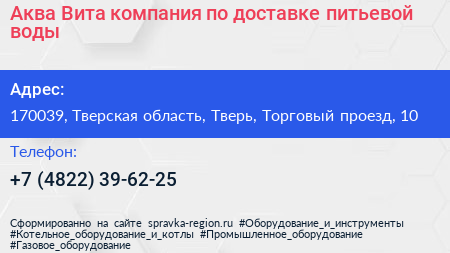 Аква Вита компания по доставке питьевой воды

Адрес:

170039, Тверская область, Тверь, Торговый проезд, 10

Телефон:

+7 (4822) 39-62-25

Сформированно на сайте spravka-region.ru #Оборудование_и_инструменты #Котельное_оборудование_и_котлы #Промышленное_оборудование #Газовое_оборудование